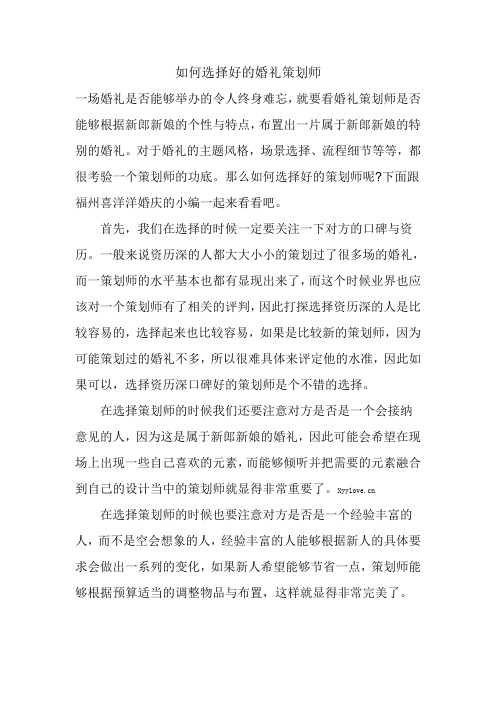 如何选择好的婚礼策划师

一场婚礼是否能够举办的令人终身难忘，就要看婚礼策划师是否能够根据新郎新娘的个性与特点，布置出一片属于新郎新娘的特别的婚礼。对于婚礼的主题风格，场景选择、流程细节等等，都很考验一个策划师的功底。那么如何选择好的策划师呢?下面跟福州喜洋洋婚庆的小编一起来看看吧。

首先，我们在选择的时候一定要关注一下对方的口碑与资历。一般来说资历深的人都大大小小的策划过了很多场的婚礼，而一策划师的水平基本也都有显现出来了，而这个时候业界也应该对一个策划师有了相关的评判，因此打探选择资历深的人是比较容易的，选择起来也比较容易，如果是比较新的策划师，因为可能策划过的婚礼不多，所以很难具体来评定他的水准，因此如果可以，选择资历深口碑好的策划师是个不错的选择。

在选择策划师的时候我们还要注意对方是否是一个会接纳意见的人，因为这是属于新郎新娘的婚礼，因此可能会希望在现场上出现一些自己喜欢的元素，而能够倾听并把需要的元素融合到自己的设计当中的策划师就显得非常重要了。Xyylove.cn

在选择策划师的时候也要注意对方是否是一个经验丰富的人，而不是空会想象的人，经验丰富的人能够根据新人的具体要求会做出一系列的变化，如果新人希望能够节省一点，策划师能够根据预算适当的调整物品与布置，这样就显得非常完美了。